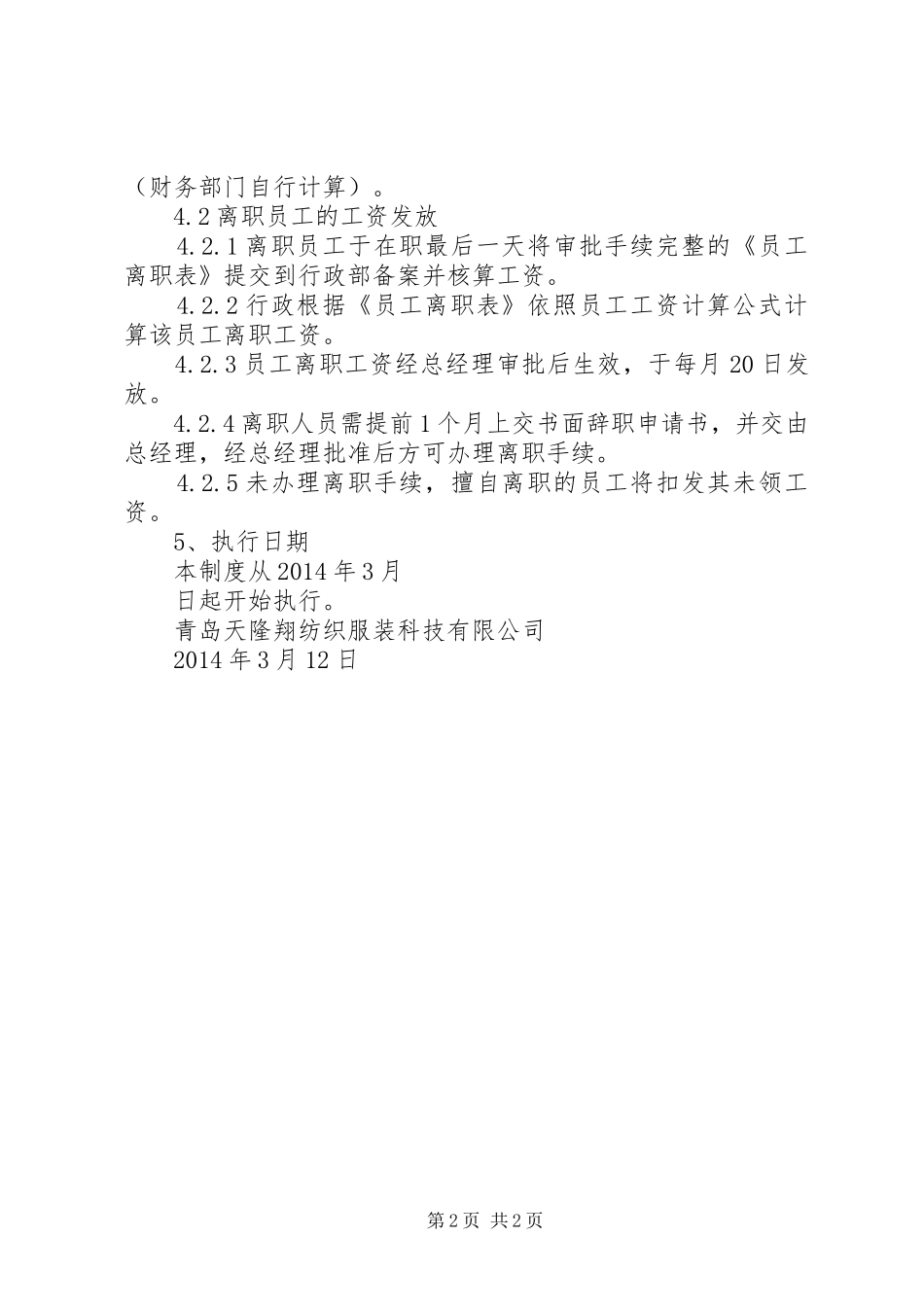 （财务部门自行计算）。

4.2离职员工的工资发放

4.2.1离职员工于在职最后一天将审批手续完整的《员工离职表》提交到行政部备案并核算工资。

4.2.2行政根据《员工离职表》依照员工工资计算公式计算该员工离职工资。

4.2.3员工离职工资经总经理审批后生效，于每月20日发放。

4.2.4离职人员需提前1个月上交书面辞职申请书，并交由总经理，经总经理批准后方可办理离职手续。

4.2.5未办理离职手续，擅自离职的员工将扣发其未领工资。

5、执行日期

本制度从2014年3月

日起开始执行。

青岛天隆翔纺织服装科技有限公司

2014年3月12日

第2页 共2页